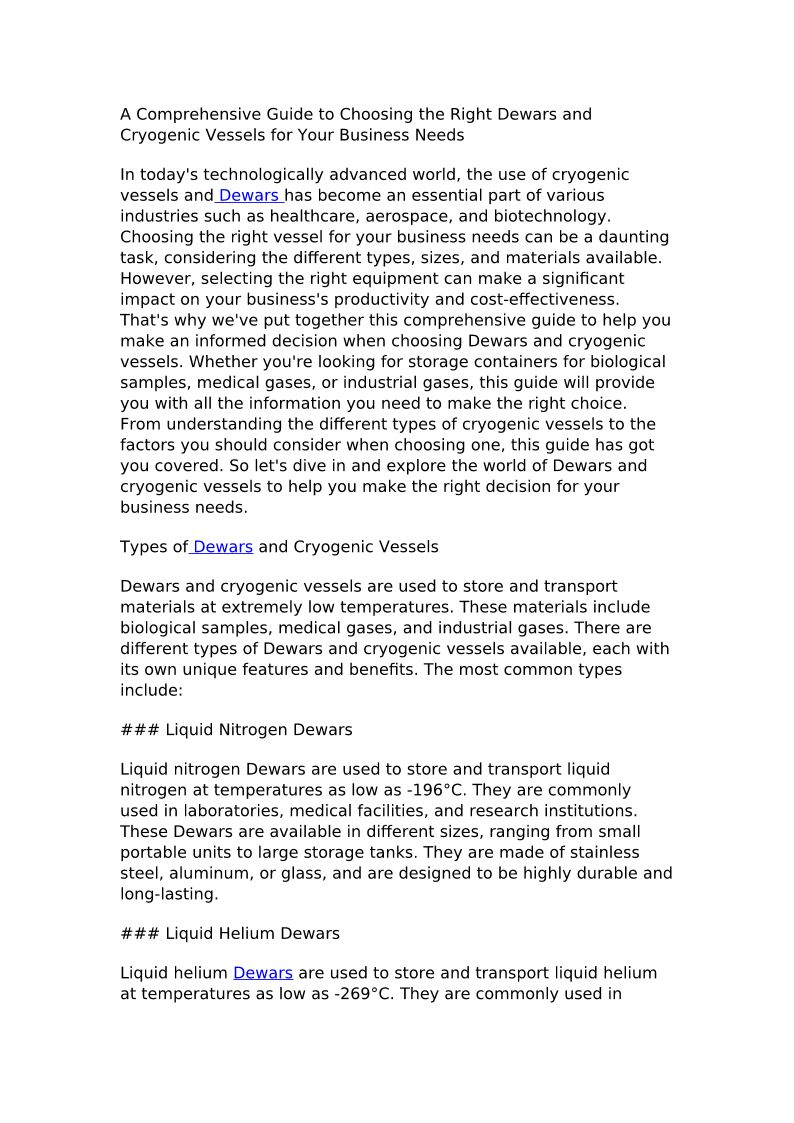 A Comprehensive Guide to Choosing the Right Dewars and Cryogenic Vessels for Your Business Needs

In today's technologically advanced world, the use of cryogenic vessels and Dewars has become an essential part of various industries such as healthcare, aerospace, and biotechnology. Choosing the right vessel for your business needs can be a daunting task, considering the different types, sizes, and materials available. However, selecting the right equipment can make a significant impact on your business's productivity and cost-effectiveness. That's why we've put together this comprehensive guide to help you make an informed decision when choosing Dewars and cryogenic vessels. Whether you're looking for storage containers for biological samples, medical gases, or industrial gases, this guide will provide you with all the information you need to make the right choice. From understanding the different types of cryogenic vessels to the factors you should consider when choosing one, this guide has got you covered. So let's dive in and explore the world of Dewars and cryogenic vessels to help you make the right decision for your business needs.

Types of Dewars and Cryogenic Vessels

Dewars and cryogenic vessels are used to store and transport materials at extremely low temperatures. These materials include biological samples, medical gases, and industrial gases. There are different types of Dewars and cryogenic vessels available, each with its own unique features and benefits. The most common types include:

### Liquid Nitrogen Dewars

Liquid nitrogen Dewars are used to store and transport liquid nitrogen at temperatures as low as -196°C. They are commonly used in laboratories, medical facilities, and research institutions. These Dewars are available in different sizes, ranging from small portable units to large storage tanks. They are made of stainless steel, aluminum, or glass, and are designed to be highly durable and long-lasting.

### Liquid Helium Dewars

Liquid helium Dewars are used to store and transport liquid helium at temperatures as low as -269°C. They are commonly used in